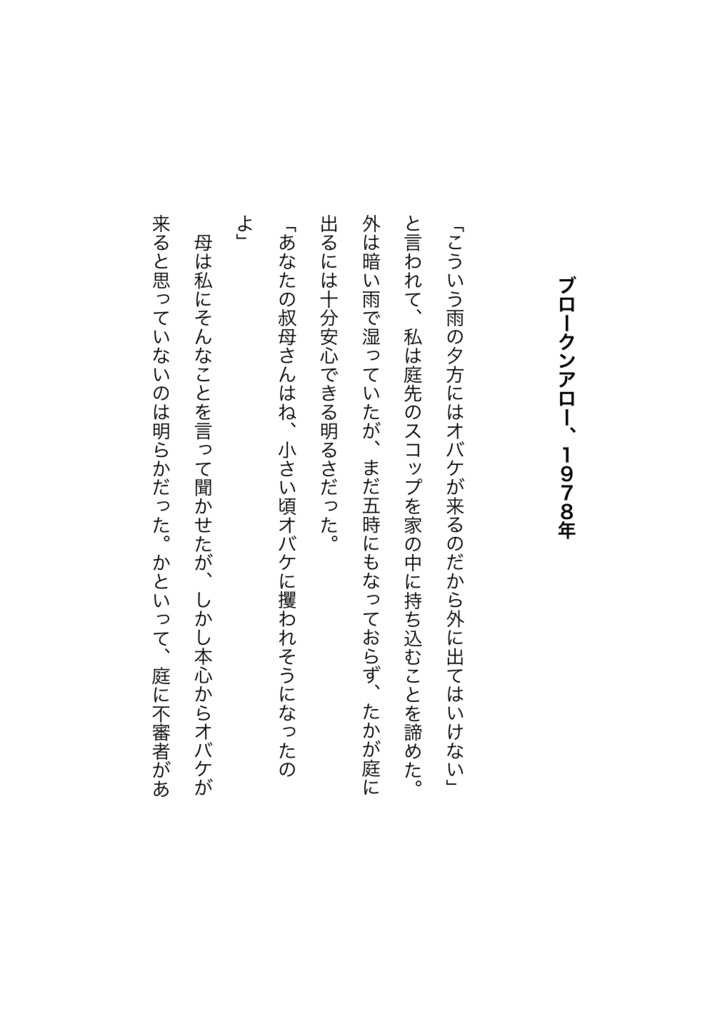 ブロークンアロー、1978年

「こういう雨の夕方にはオバケが来るのだから外に出てはいけない」と言われて、私は庭先のスコップを家の中に持ち込むことを諦めた。外は暗い雨で湿っていたが、まだ五時にもなっておらず、たかが庭に出るには十分安心できる明るさだった。

「あなたの叔母さんはね、小さい頃オバケに攫われそうになったのよ」

母は私にそんなことを言って聞かせたが、しかし本心からオバケが来ると思っていないのは明らかだった。かといって、庭に不審者があ